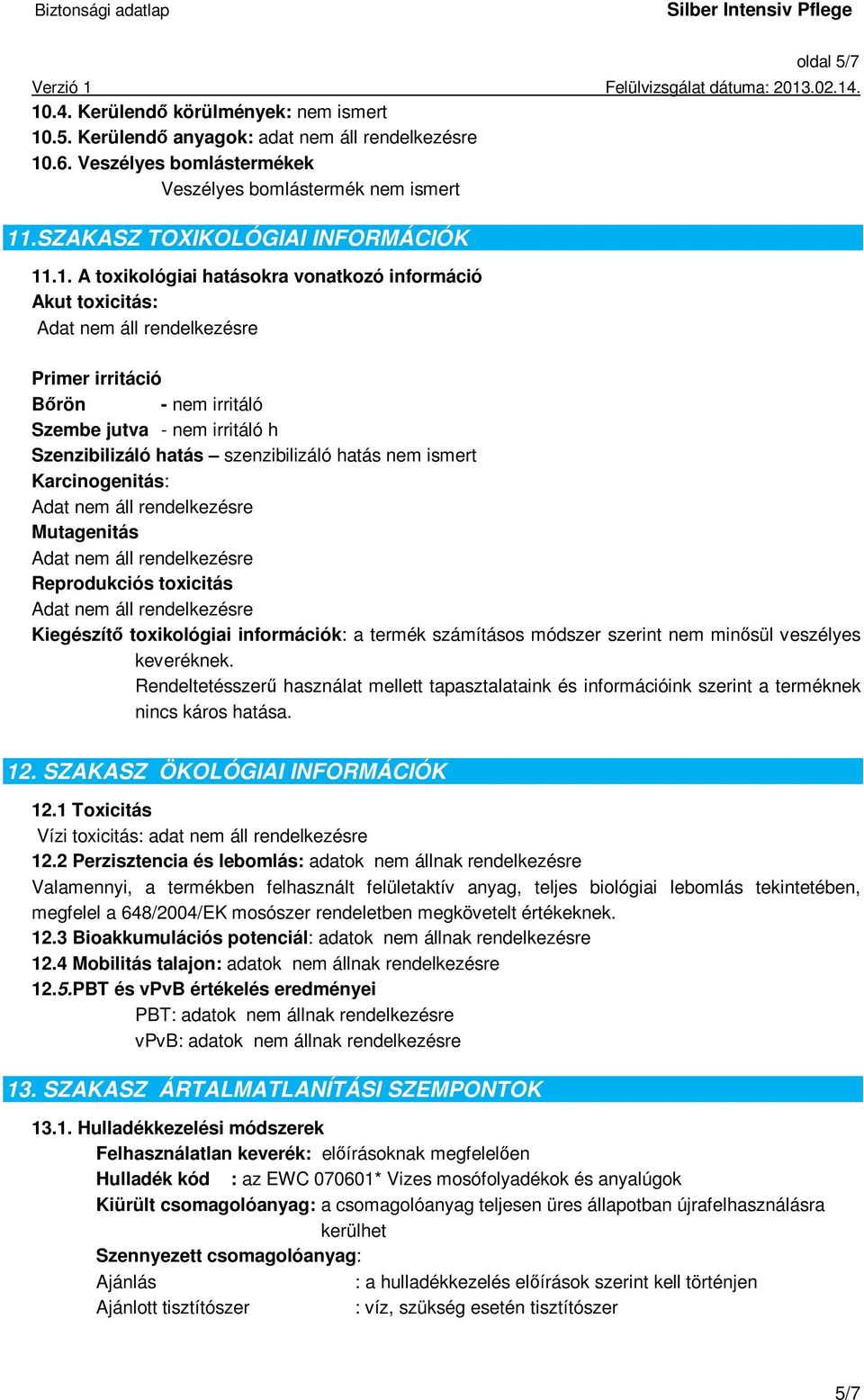 Biztonsági adatlap Silber Intensiv Pflege

oldal 5/7

Verzió 1 Felülvizsgálat dátuma: 2013.02.14.

10.4. Kerülendő körülmények: nem ismert
10.5. Kerülendő anyagok: adat nem áll rendelkezésre
10.6. Veszélyes bomlástermékek
Veszélyes bomlástermék nem ismert

11.SZAKASZ TOXIKOLÓGIAI INFORMÁCIÓK

11.1. A toxikológiai hatásokra vonatkozó információ
Akut toxicitás:
Adat nem áll rendelkezésre

Primer irritáció
Bőrön - nem irritáló
Szembe jutva - nem irritáló h
Szenzibilizáló hatás – szenzibilizáló hatás nem ismert
Karcinogenitás:
Adat nem áll rendelkezésre
Mutagenitás
Adat nem áll rendelkezésre
Reprodukciós toxicitás
Adat nem áll rendelkezésre
Kiegészítő toxikológiai információk: a termék számításos módszer szerint nem minősül veszélyes keveréknek.
Rendeltetésszerű használat mellett tapasztalataink és információink szerint a terméknek nincs káros hatása.

12. SZAKASZ ÖKOLÓGIAI INFORMÁCIÓK

12.1 Toxicitás
Vízi toxicitás: adat nem áll rendelkezésre
12.2 Perzisztencia és lebomlás: adatok nem állnak rendelkezésre
Valamennyi, a termékben felhasznált felületaktív anyag, teljes biológiai lebomlás tekintetében, megfelel a 648/2004/EK mosószer rendeletben megkövetelt értékeknek.
12.3 Bioakkumulációs potenciál: adatok nem állnak rendelkezésre
12.4 Mobilitás talajon: adatok nem állnak rendelkezésre
12.5.PBT és vPvB értékelés eredményei
PBT: adatok nem állnak rendelkezésre
vPvB: adatok nem állnak rendelkezésre

13. SZAKASZ ÁRTALMATLANÍTÁSI SZEMPONTOK

13.1. Hulladékkezelési módszerek
Felhasználatlan keverék: előírásoknak megfelelően
Hulladék kód : az EWC 070601* Vizes mosófolyadékok és anyalúgok
Kiürült csomagolóanyag: a csomagolóanyag teljesen üres állapotban újrafelhasználásra kerülhet
Szennyezett csomagolóanyag:
Ajánlás : a hulladékkezelés előírások szerint kell történjen
Ajánlott tisztítószer : víz, szükség esetén tisztítószer

5/7